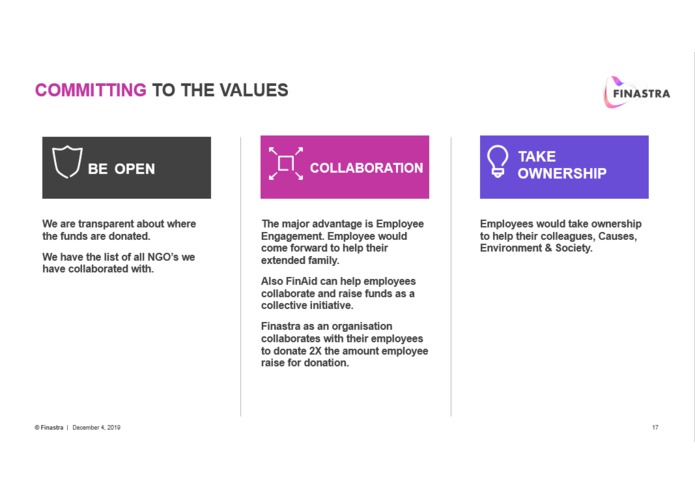 COMMITTING TO THE VALUES

FINASTRA

BE OPEN

We are transparent about where the funds are donated.

We have the list of all NGO's we have collaborated with.

COLLABORATION

The major advantage is Employee Engagement. Employee would come forward to help their extended family.

Also FinAid can help employees collaborate and raise funds as a collective initiative.

Finastra as an organisation collaborates with their employees to donate 2X the amount employee raise for donation.

TAKE OWNERSHIP

Employees would take ownership to help their colleagues, Causes, Environment & Society.

© Finastra | December 4, 2019

17